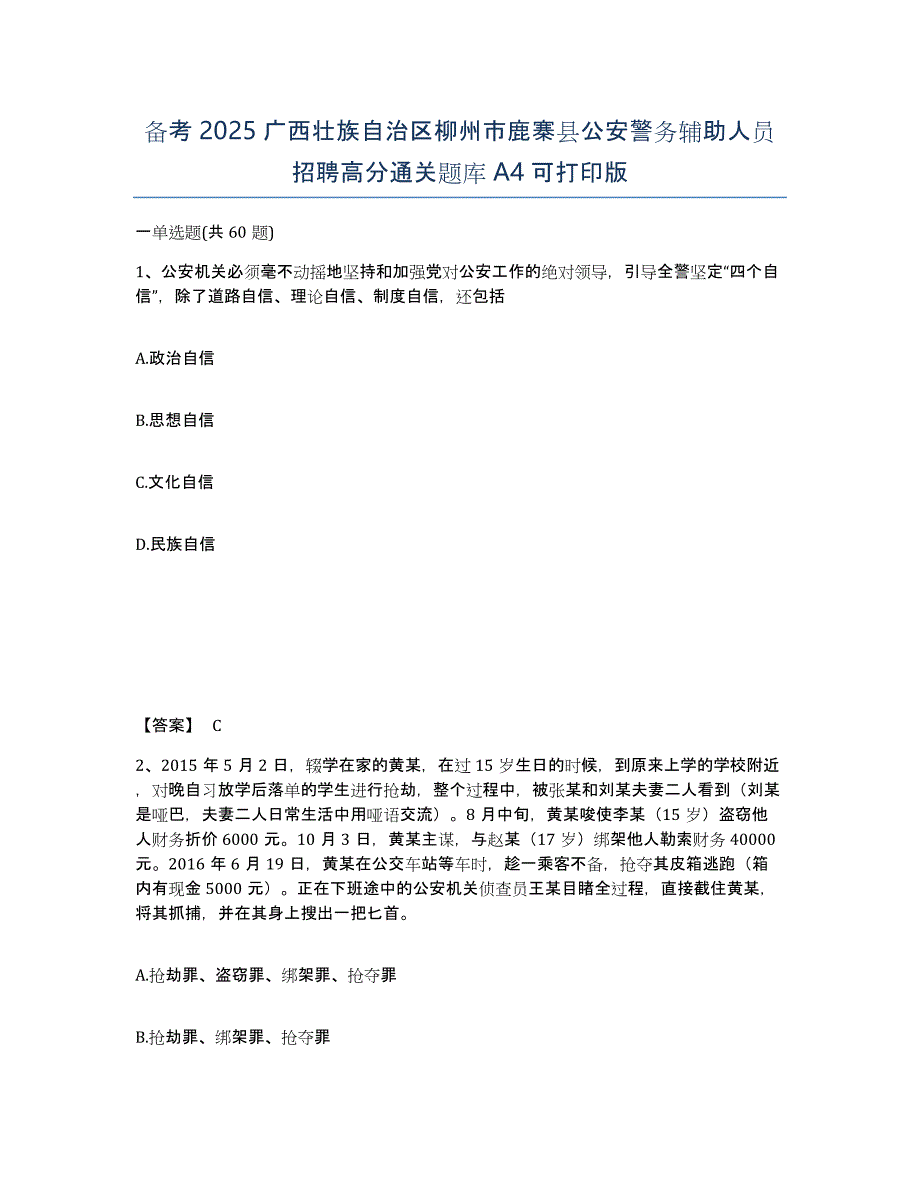 备考 2025 广西壮族自治区柳州市鹿寨县公安警务辅助人员招聘高分通关题库 A4 可打印版

一单选题(共 60 题)

1、公安机关必须毫不动摇地坚持和加强党对公安工作的绝对领导，引导全警坚定“四个自信”，除了道路自信、理论自信、制度自信，还包括

A.政治自信

B.思想自信

C.文化自信

D.民族自信

【答案】 C

2、2015 年 5 月 2 日，辍学在家的黄某，在过 15 岁生日的时候，到原来上学的学校附近，对晚自习放学后落单的学生进行抢劫，整个过程中，被张某和刘某夫妻二人看到（刘某是哑巴，夫妻二人日常生活中用哑语交流）。8 月中旬，黄某唆使李某（15 岁）盗窃他人财务折价 6000 元。10 月 3 日，黄某主谋，与赵某（17 岁）绑架他人勒索财务 40000 元。2016 年 6 月 19 日，黄某在公交车站等车时，趁一乘客不备，抢夺其皮箱逃跑（箱内有现金 5000 元）。正在下班途中的公安机关侦查员王某目睹全过程，直接截住黄某，将其抓捕，并在其身上搜出一把匕首。

A.抢劫罪、盗窃罪、绑架罪、抢夺罪

B.抢劫罪、绑架罪、抢夺罪